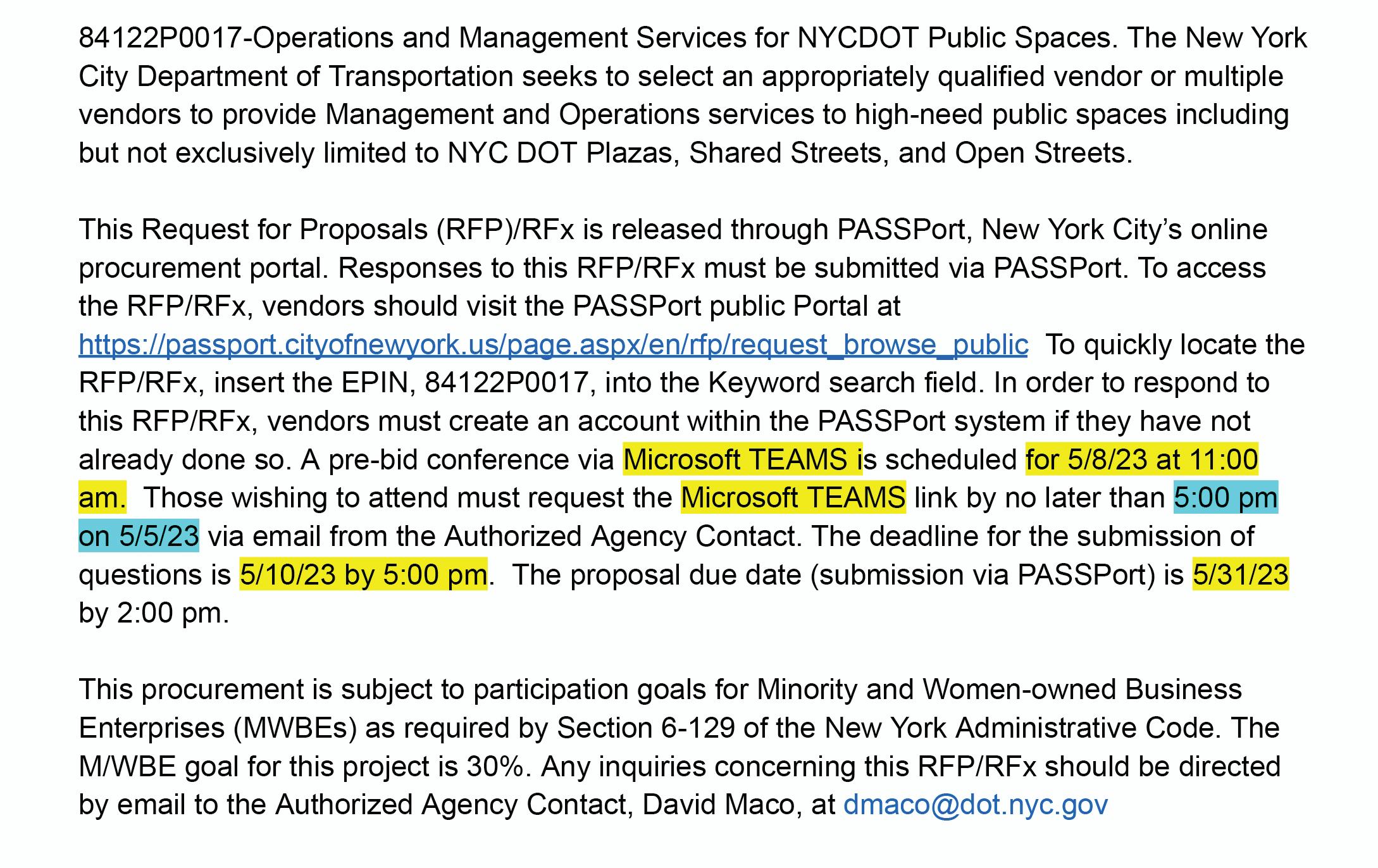 84122P0017-Operations and Management Services for NYCDOT Public Spaces. The New York City Department of Transportation seeks to select an appropriately qualified vendor or multiple vendors to provide Management and Operations services to high-need public spaces including but not exclusively limited to NYC DOT Plazas, Shared Streets, and Open Streets.

This Request for Proposals (RFP)/RFx is released through PASSPort, New York City's online procurement portal. Responses to this RFP/RFx must be submitted via PASSPort. To access the RFP/RFx, vendors should visit the PASSPort public Portal at https://passport.cityofnewyork.us/page.aspx/en/rfp/request_browse_public To quickly locate the RFP/RFx, insert the EPIN, 84122P0017, into the Keyword search field. In order to respond to this RFP/RFx, vendors must create an account within the PASSPort system if they have not already done so. A pre-bid conference via Microsoft TEAMS is scheduled for 5/8/23 at 11:00 am. Those wishing to attend must request the Microsoft TEAMS link by no later than 5:00 pm on 5/5/23 via email from the Authorized Agency Contact. The deadline for the submission of questions is 5/10/23 by 5:00 pm. The proposal due date (submission via PASSPort) is 5/31/23 by 2:00 pm.

This procurement is subject to participation goals for Minority and Women-owned Business Enterprises (MWBEs) as required by Section 6-129 of the New York Administrative Code. The M/WBE goal for this project is 30%. Any inquiries concerning this RFP/RFx should be directed by email to the Authorized Agency Contact, David Maco, at dmaco@dot.nyc.gov